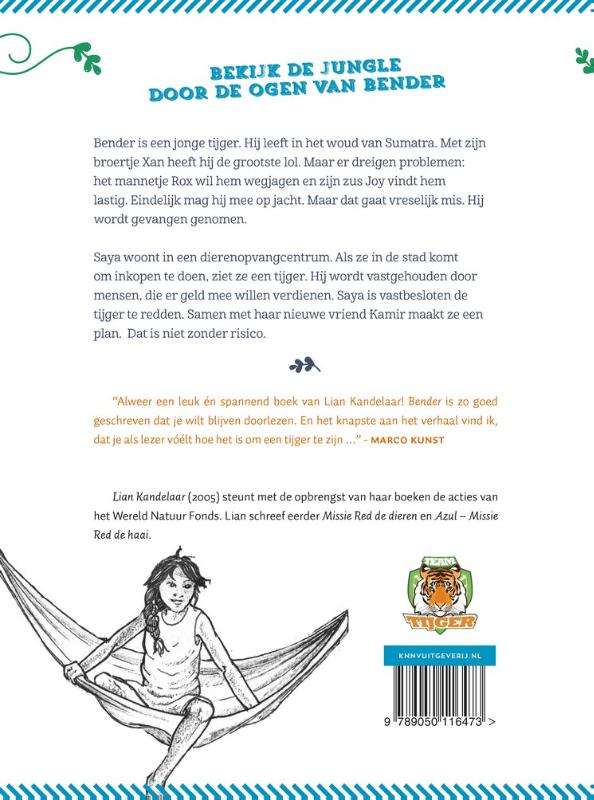 BEKIJK DE JUNGLE
DOOR DE OGEN VAN BENDER

Bender is een jonge tijger. Hij leeft in het woud van Sumatra. Met zijn broertje Xan heeft hij de grootste lol. Maar er dreigen problemen: het mannetje Rox wil hem wegjagen en zijn zus Joy vindt hem lastig. Eindelijk mag hij mee op jacht. Maar dat gaat vreselijk mis. Hij wordt gevangen genomen.

Saya woont in een dierenopvangcentrum. Als ze in de stad komt om inkopen te doen, ziet ze een tijger. Hij wordt vastgehouden door mensen, die er geld mee willen verdienen. Saya is vastbesloten de tijger te redden. Samen met haar nieuwe vriend Kamir maakt ze een plan. Dat is niet zonder risico.

"Alweer een leuk én spannend boek van Lian Kandelaar! Bender is zo goed geschreven dat je wilt blijven doorlezen. En het knapste aan het verhaal vind ik, dat je als lezer vóélt hoe het is om een tijger te zijn ..." - MARCO KUNST

Lian Kandelaar (2005) steunt met de opbrengst van haar boeken de acties van het Wereld Natuur Fonds. Lian schreef eerder Missie Red de dieren en Azul – Missie Red de haai.

TEAM TIJGER

KNNVUITGEVERIJ.NL

9 789050 116473 >